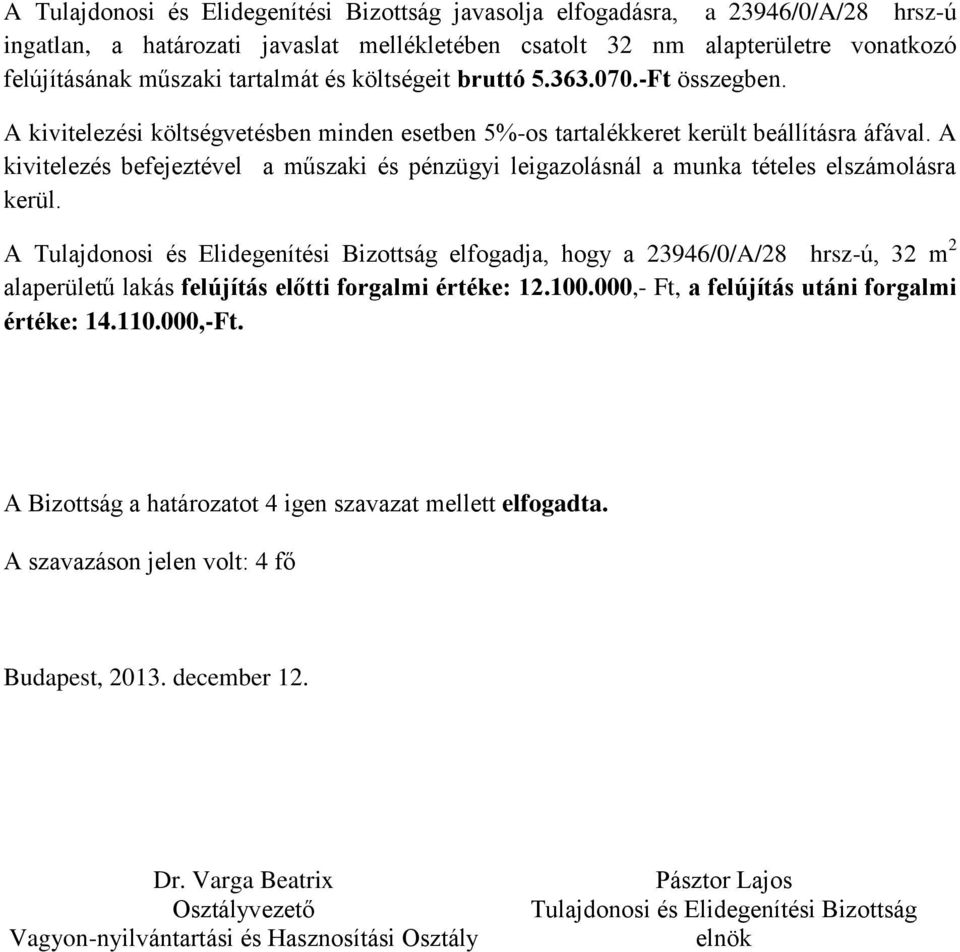 A Tulajdonosi és Elidegenítési Bizottság javasolja elfogadásra, a 23946/0/A/28 hrsz-ú ingatlan, a határozati javaslat mellékletében csatolt 32 nm alapterületre vonatkozó felújításának műszaki tartalmát és költségeit bruttó 5.363.070.-Ft összegben.

A kivitelezési költségvetésben minden esetben 5%-os tartalékkeret került beállításra áfával. A kivitelezés befejeztével a műszaki és pénzügyi leigazolásnál a munka tételes elszámolásra kerül.

A Tulajdonosi és Elidegenítési Bizottság elfogadja, hogy a 23946/0/A/28 hrsz-ú, 32 $m^2$ alaperületű lakás felújítás előtti forgalmi értéke: 12.100.000,- Ft, a felújítás utáni forgalmi értéke: 14.110.000,-Ft.

A Bizottság a határozatot 4 igen szavazat mellett elfogadta.

A szavazáson jelen volt: 4 fő

Budapest, 2013. december 12.

Dr. Varga Beatrix
Osztályvezető
Vagyon-nyilvántartási és Hasznosítási Osztály

Pásztor Lajos
Tulajdonosi és Elidegenítési Bizottság
elnök